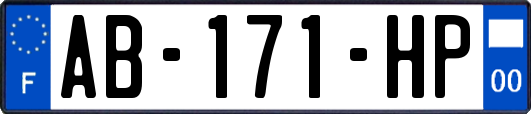 F
AB-171-HP
00